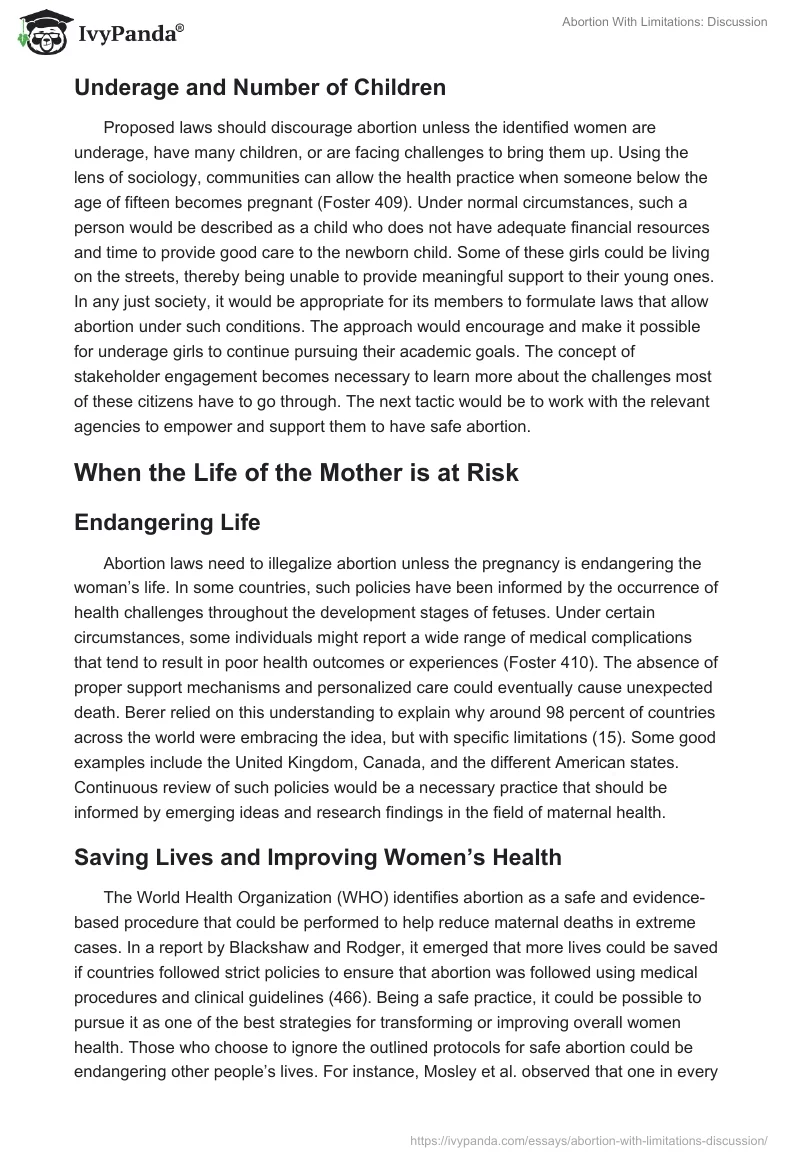 IvyPanda®

Abortion With Limitations: Discussion

Underage and Number of Children

Proposed laws should discourage abortion unless the identified women are underage, have many children, or are facing challenges to bring them up. Using the lens of sociology, communities can allow the health practice when someone below the age of fifteen becomes pregnant (Foster 409). Under normal circumstances, such a person would be described as a child who does not have adequate financial resources and time to provide good care to the newborn child. Some of these girls could be living on the streets, thereby being unable to provide meaningful support to their young ones. In any just society, it would be appropriate for its members to formulate laws that allow abortion under such conditions. The approach would encourage and make it possible for underage girls to continue pursuing their academic goals. The concept of stakeholder engagement becomes necessary to learn more about the challenges most of these citizens have to go through. The next tactic would be to work with the relevant agencies to empower and support them to have safe abortion.

When the Life of the Mother is at Risk

Endangering Life

Abortion laws need to illegalize abortion unless the pregnancy is endangering the woman's life. In some countries, such policies have been informed by the occurrence of health challenges throughout the development stages of fetuses. Under certain circumstances, some individuals might report a wide range of medical complications that tend to result in poor health outcomes or experiences (Foster 410). The absence of proper support mechanisms and personalized care could eventually cause unexpected death. Berer relied on this understanding to explain why around 98 percent of countries across the world were embracing the idea, but with specific limitations (15). Some good examples include the United Kingdom, Canada, and the different American states. Continuous review of such policies would be a necessary practice that should be informed by emerging ideas and research findings in the field of maternal health.

Saving Lives and Improving Women's Health

The World Health Organization (WHO) identifies abortion as a safe and evidence-based procedure that could be performed to help reduce maternal deaths in extreme cases. In a report by Blackshaw and Rodger, it emerged that more lives could be saved if countries followed strict policies to ensure that abortion was followed using medical procedures and clinical guidelines (466). Being a safe practice, it could be possible to pursue it as one of the best strategies for transforming or improving overall women health. Those who choose to ignore the outlined protocols for safe abortion could be endangering other people's lives. For instance, Mosley et al. observed that one in every

https://ivypanda.com/essays/abortion-with-limitations-discussion/